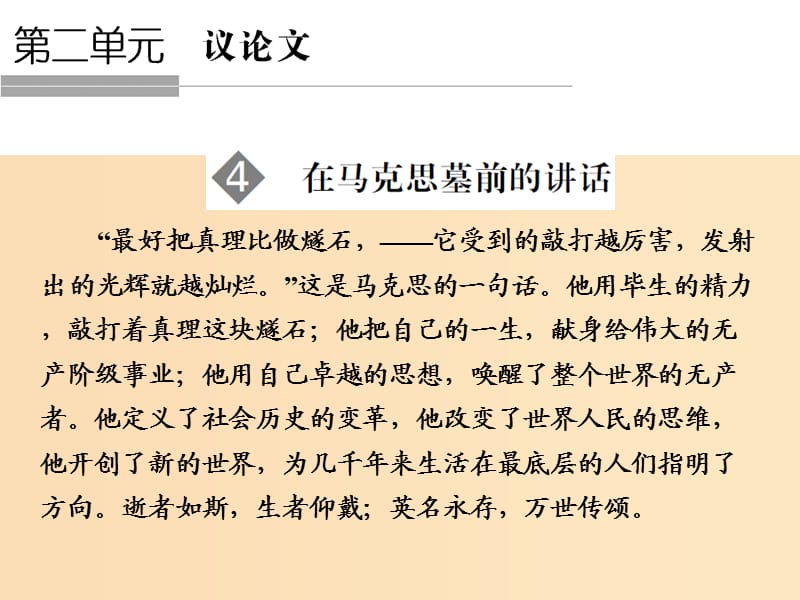 第二单元　议论文

4　在马克思墓前的讲话

“最好把真理比做燧石，——它受到的敲打越厉害，发射出的光辉就越灿烂。”这是马克思的一句话。他用毕生的精力，敲打着真理这块燧石；他把自己的一生，献身给伟大的无产阶级事业；他用自己卓越的思想，唤醒了整个世界的无产者。他定义了社会历史的变革，他改变了世界人民的思维，他开创了新的世界，为几千年来生活在最底层的人们指明了方向。逝者如斯，生者仰戴；英名永存，万世传颂。